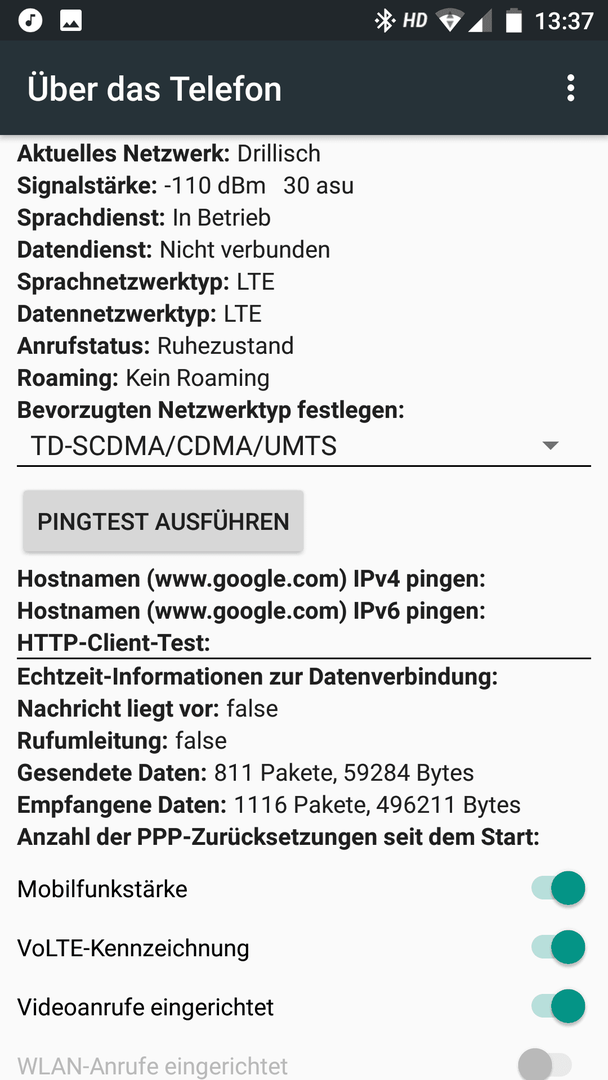 HD 13:37

Über das Telefon

Aktuelles Netzwerk: Drillisch
Signalstärke: -110 dBm 30 asu
Sprachdienst: In Betrieb
Datendienst: Nicht verbunden
Sprachnetzwerktyp: LTE
Datennetzwerktyp: LTE
Anrufstatus: Ruhezustand
Roaming: Kein Roaming
Bevorzugten Netzwerktyp festlegen:
TD-SCDMA/CDMA/UMTS

PINGTEST AUSFÜHREN

Hostnamen (www.google.com) IPv4 pingen:
Hostnamen (www.google.com) IPv6 pingen:
HTTP-Client-Test:
Echtzeit-Informationen zur Datenverbindung:
Nachricht liegt vor: false
Rufumleitung: false
Gesendete Daten: 811 Pakete, 59284 Bytes
Empfangene Daten: 1116 Pakete, 496211 Bytes
Anzahl der PPP-Zurücksetzungen seit dem Start:

Mobilfunkstärke

VoLTE-Kennzeichnung

Videoanrufe eingerichtet

WLAN-Anrufe eingerichtet